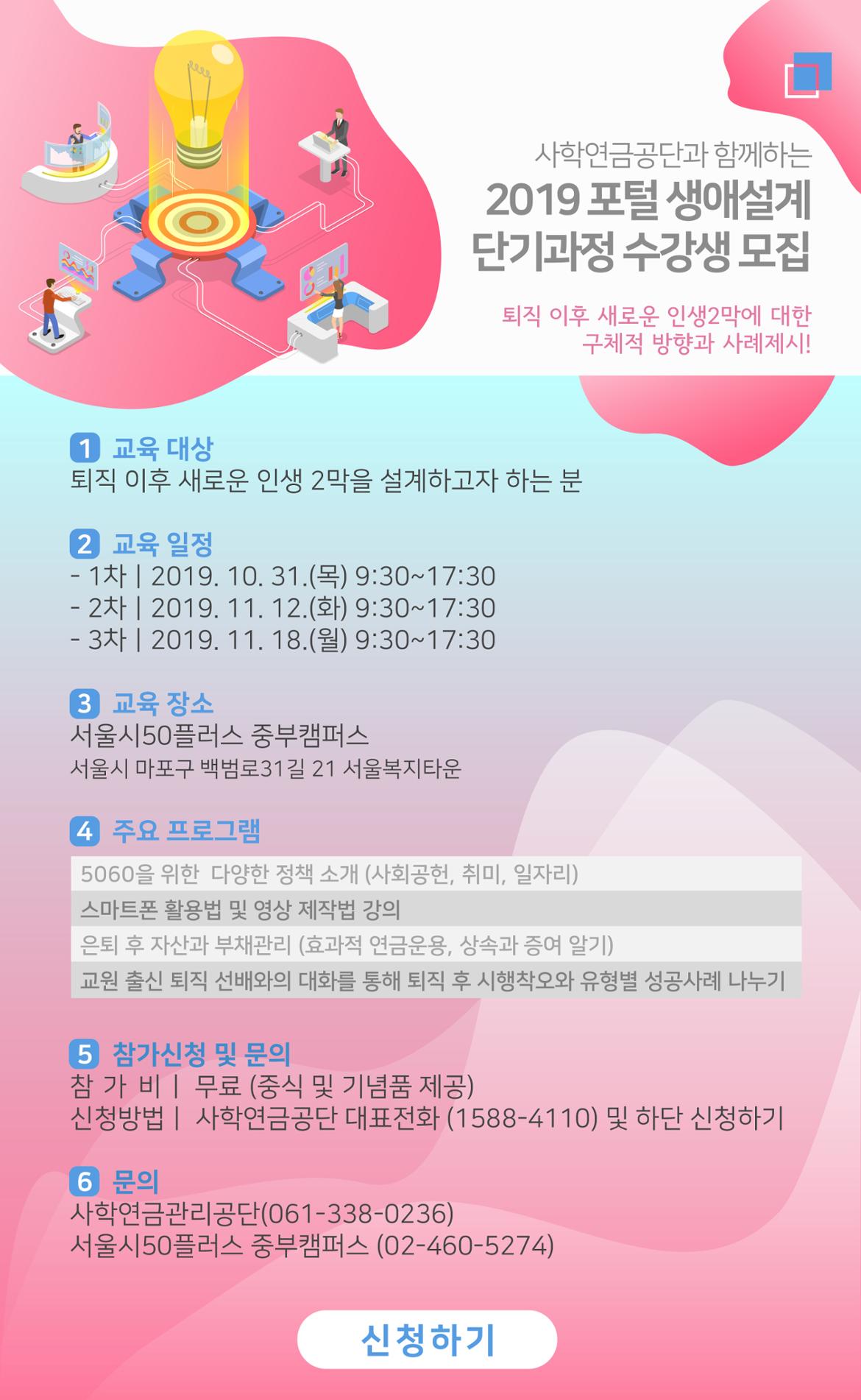 사학연금공단과 함께하는

2019 포털 생애설계
단기과정 수강생 모집

퇴직 이후 새로운 인생2막에 대한
구체적 방향과 사례제시!

1 교육 대상
퇴직 이후 새로운 인생 2막을 설계하고자 하는 분

2 교육 일정
- 1차 | 2019. 10. 31.(목) 9:30~17:30
- 2차 | 2019. 11. 12.(화) 9:30~17:30
- 3차 | 2019. 11. 18.(월) 9:30~17:30

3 교육 장소
서울시50플러스 중부캠퍼스
서울시 마포구 백범로31길 21 서울복지타운

4 주요 프로그램
5060을 위한 다양한 정책 소개 (사회공헌, 취미, 일자리)
스마트폰 활용법 및 영상 제작법 강의
은퇴 후 자산과 부채관리 (효과적 연금운용, 상속과 증여 알기)
교원 출신 퇴직 선배와의 대화를 통해 퇴직 후 시행착오와 유형별 성공사례 나누기

5 참가신청 및 문의
참 가 비 | 무료 (중식 및 기념품 제공)
신청방법 | 사학연금공단 대표전화 (1588-4110) 및 하단 신청하기

6 문의
사학연금관리공단(061-338-0236)
서울시50플러스 중부캠퍼스 (02-460-5274)

신청하기